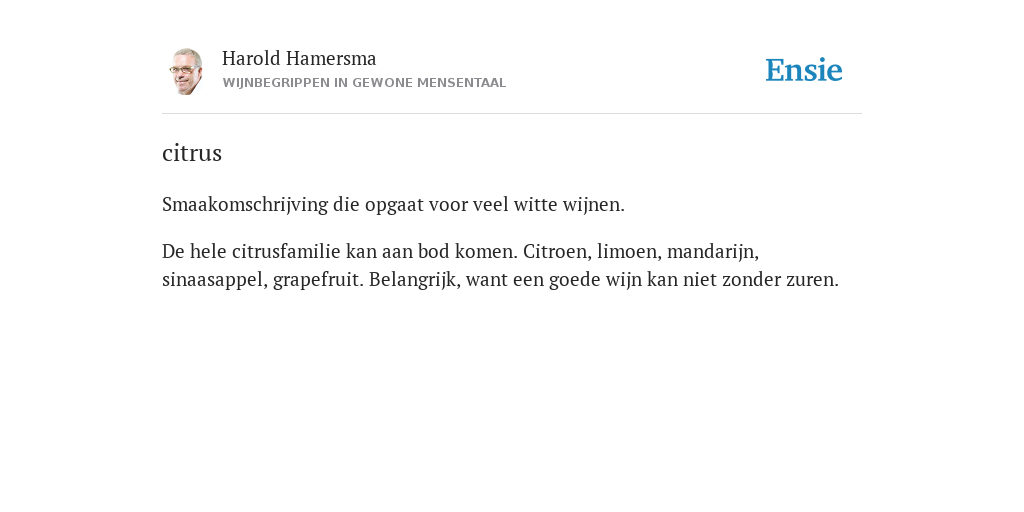 Harold Hamersma
WIJNBEGRIPPEN IN GEWONE MENSENTAAL

Ensie

citrus

Smaakomschrijving die opgaat voor veel witte wijnen.

De hele citrusfamilie kan aan bod komen. Citroen, limoen, mandarijn, sinaasappel, grapefruit. Belangrijk, want een goede wijn kan niet zonder zuren.